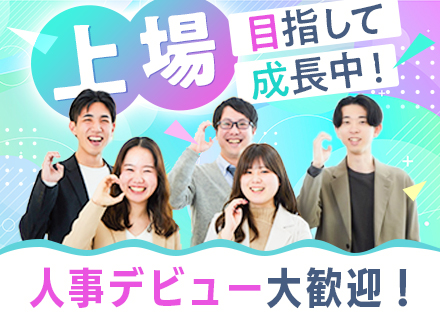 上場 目指して 成長中！

人事デビュー大歓迎！